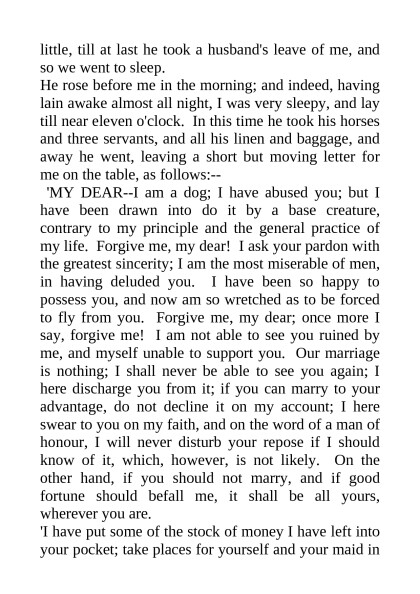 little, till at last he took a husband's leave of me, and so we went to sleep.

He rose before me in the morning; and indeed, having lain awake almost all night, I was very sleepy, and lay till near eleven o'clock. In this time he took his horses and three servants, and all his linen and baggage, and away he went, leaving a short but moving letter for me on the table, as follows:--

'MY DEAR--I am a dog; I have abused you; but I have been drawn into do it by a base creature, contrary to my principle and the general practice of my life. Forgive me, my dear! I ask your pardon with the greatest sincerity; I am the most miserable of men, in having deluded you. I have been so happy to possess you, and now am so wretched as to be forced to fly from you. Forgive me, my dear; once more I say, forgive me! I am not able to see you ruined by me, and myself unable to support you. Our marriage is nothing; I shall never be able to see you again; I here discharge you from it; if you can marry to your advantage, do not decline it on my account; I here swear to you on my faith, and on the word of a man of honour, I will never disturb your repose if I should know of it, which, however, is not likely. On the other hand, if you should not marry, and if good fortune should befall me, it shall be all yours, wherever you are.

'I have put some of the stock of money I have left into your pocket; take places for yourself and your maid in